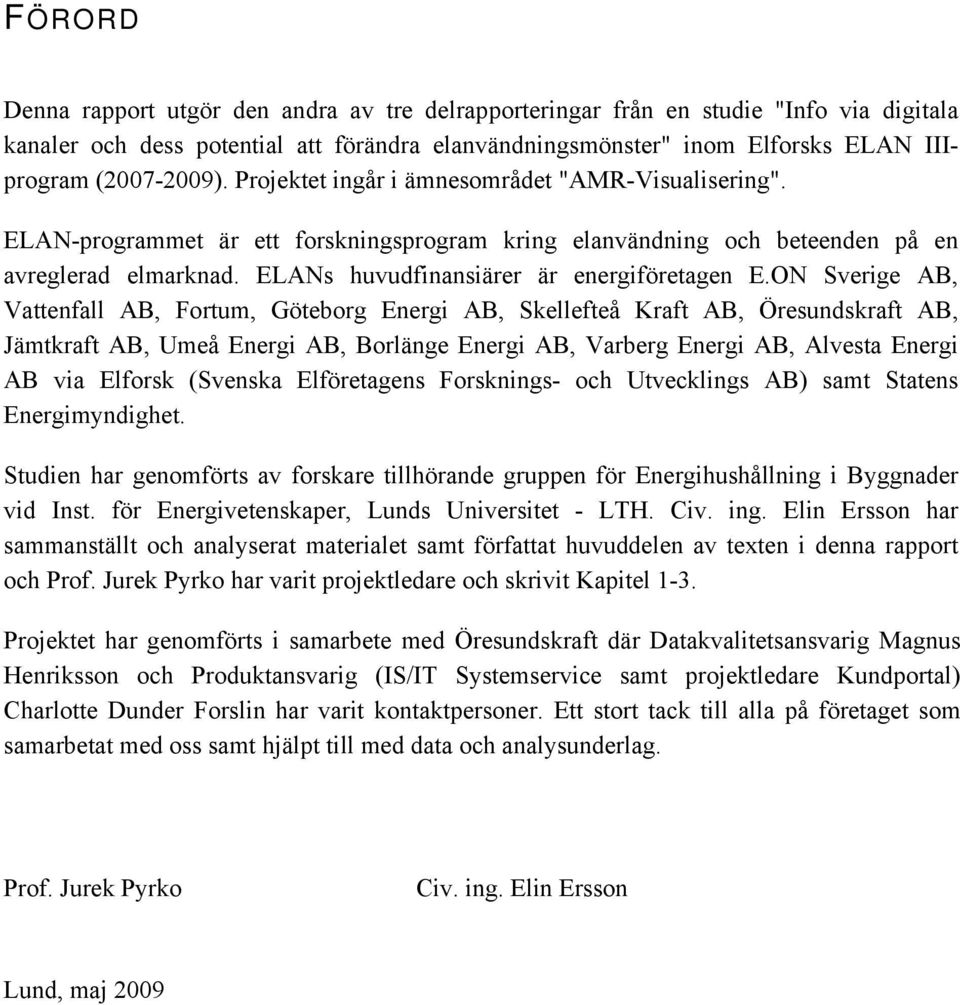 FÖRORD

Denna rapport utgör den andra av tre delrapporteringar från en studie "Info via digitala kanaler och dess potential att förändra elanvändningsmönster" inom Elforsks ELAN III-program (2007-2009). Projektet ingår i ämnesområdet "AMR-Visualisering".

ELAN-programmet är ett forskningsprogram kring elanvändning och beteenden på en avreglerad elmarknad. ELANs huvudfinansiärer är energiföretagen E.ON Sverige AB, Vattenfall AB, Fortum, Göteborg Energi AB, Skellefteå Kraft AB, Öresundskraft AB, Jämtkraft AB, Umeå Energi AB, Borlänge Energi AB, Varberg Energi AB, Alvesta Energi AB via Elforsk (Svenska Elföretagens Forsknings- och Utvecklings AB) samt Statens Energimyndighet.

Studien har genomförts av forskare tillhörande gruppen för Energihushållning i Byggnader vid Inst. för Energivetenskaper, Lunds Universitet - LTH. Civ. ing. Elin Ersson har sammanställt och analyserat materialet samt författat huvuddelen av texten i denna rapport och Prof. Jurek Pyrko har varit projektledare och skrivit Kapitel 1-3.

Projektet har genomförts i samarbete med Öresundskraft där Datakvalitetsansvarig Magnus Henriksson och Produktansvarig (IS/IT Systemservice samt projektledare Kundportal) Charlotte Dunder Forslin har varit kontaktpersoner. Ett stort tack till alla på företaget som samarbetat med oss samt hjälpt till med data och analysunderlag.

Prof. Jurek Pyrko

Civ. ing. Elin Ersson

Lund, maj 2009